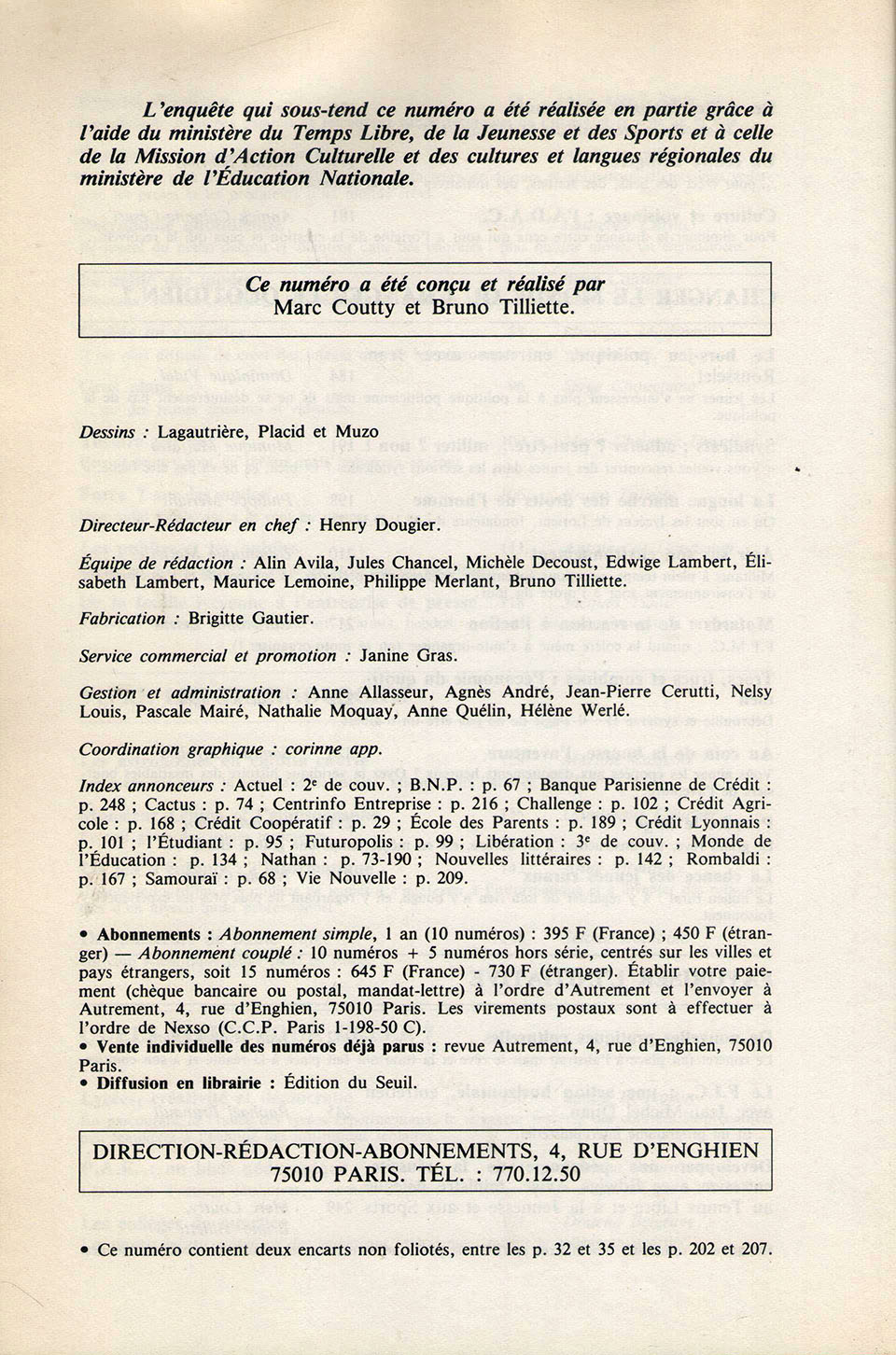 L'enquête qui sous-tend ce numéro a été réalisée en partie grâce à l'aide du ministère du Temps Libre, de la Jeunesse et des Sports et à celle de la Mission d'Action Culturelle et des cultures et langues régionales du ministère de l'Éducation Nationale.

Ce numéro a été conçu et réalisé par
Marc Coutty et Bruno Tilliette.

Dessins : Lagautrière, Placid et Muzo

Directeur-Rédacteur en chef : Henry Dougier.

Équipe de rédaction : Alin Avila, Jules Chancel, Michèle Decoust, Edwige Lambert, Élisabeth Lambert, Maurice Lemoine, Philippe Merlant, Bruno Tilliette.

Fabrication : Brigitte Gautier.

Service commercial et promotion : Janine Gras.

Gestion et administration : Anne Allasseur, Agnès André, Jean-Pierre Cerutti, Nelsy Louis, Pascale Mairé, Nathalie Moquay, Anne Quélin, Hélène Werlé.

Coordination graphique : corinne app.

Index annonceurs : Actuel : 2e de couv. ; B.N.P. : p. 67 ; Banque Parisienne de Crédit : p. 248 ; Cactus : p. 74 ; Centrinfo Entreprise : p. 216 ; Challenge : p. 102 ; Crédit Agricole : p. 168 ; Crédit Coopératif : p. 29 ; École des Parents : p. 189 ; Crédit Lyonnais : p. 101 ; l'Étudiant : p. 95 ; Futuropolis : p. 99 ; Libération : 3e de couv. ; Monde de l'Éducation : p. 134 ; Nathan : p. 73-190 ; Nouvelles littéraires : p. 142 ; Rombaldi : p. 167 ; Samouraï : p. 68 ; Vie Nouvelle : p. 209.

• Abonnements : Abonnement simple, 1 an (10 numéros) : 395 F (France) ; 450 F (étranger) — Abonnement couplé : 10 numéros + 5 numéros hors série, centrés sur les villes et pays étrangers, soit 15 numéros : 645 F (France) - 730 F (étranger). Établir votre paiement (chèque bancaire ou postal, mandat-lettre) à l'ordre d'Autrement et l'envoyer à Autrement, 4, rue d'Enghien, 75010 Paris. Les virements postaux sont à effectuer à l'ordre de Nexso (C.C.P. Paris 1-198-50 C).
• Vente individuelle des numéros déjà parus : revue Autrement, 4, rue d'Enghien, 75010 Paris.
• Diffusion en librairie : Édition du Seuil.

DIRECTION-RÉDACTION-ABONNEMENTS, 4, RUE D'ENGHIEN 75010 PARIS. TÉL. : 770.12.50

• Ce numéro contient deux encarts non foliotés, entre les p. 32 et 35 et les p. 202 et 207.